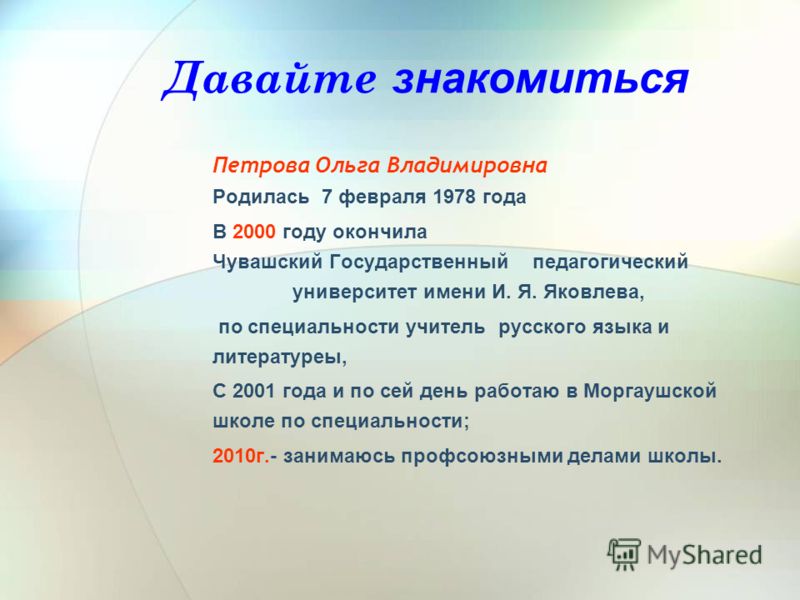 Давайте знакомиться

Петрова Ольга Владимировна

Родилась 7 февраля 1978 года

В 2000 году окончила Чувашский Государственный педагогический университет имени И. Я. Яковлева,

по специальности учитель русского языка и литературеы,

С 2001 года и по сей день работаю в Моргаушской школе по специальности;

2010г.- занимаюсь профсоюзными делами школы.

MyShared